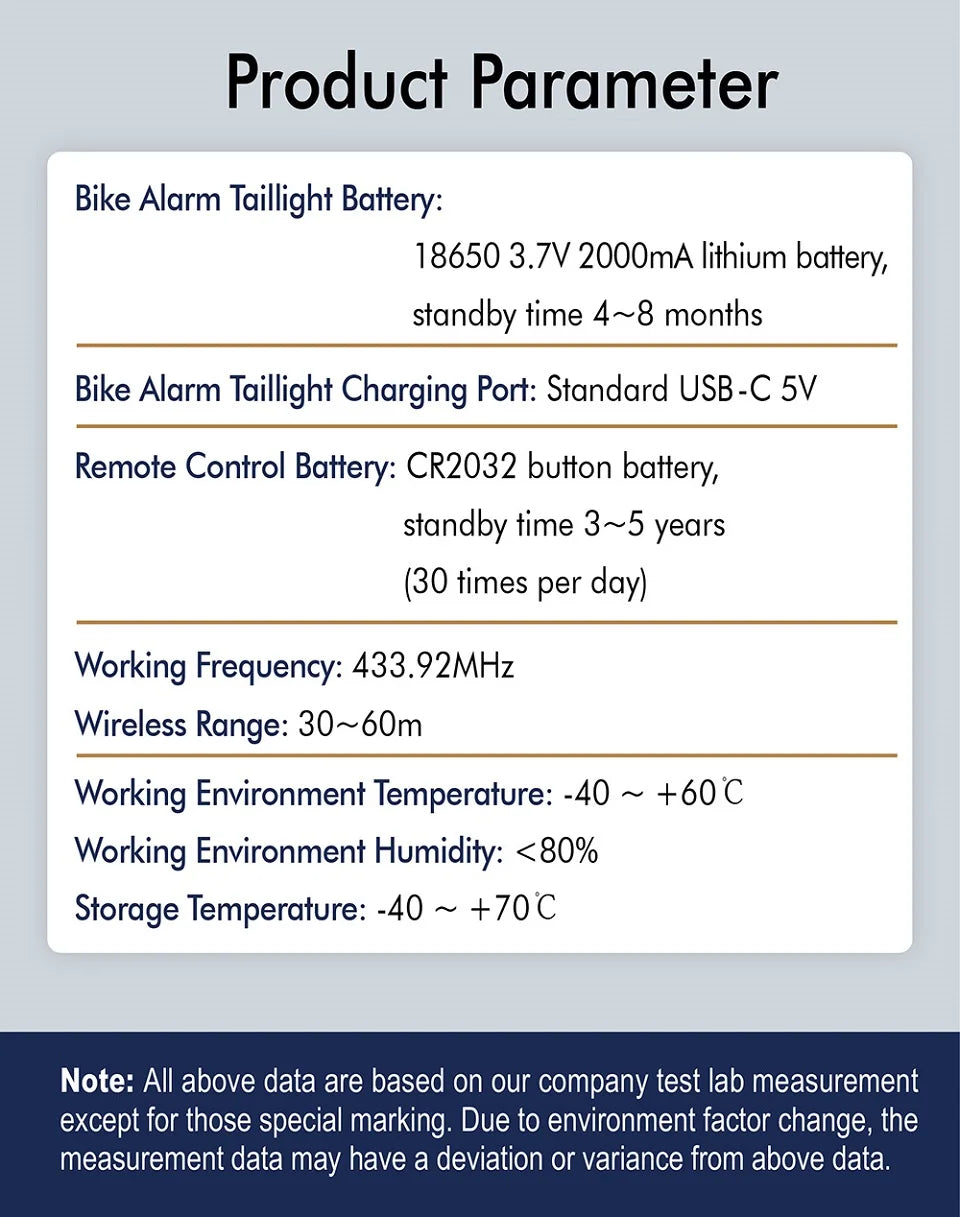 Product Parameter

Bike Alarm Taillight Battery:
18650 3.7V 2000mA lithium battery, standby time 4~8 months

Bike Alarm Taillight Charging Port: Standard USB-C 5V

Remote Control Battery: CR2032 button battery, standby time 3~5 years (30 times per day)

Working Frequency: 433.92MHz
Wireless Range: 30~60m

Working Environment Temperature: -40 ~ +60℃
Working Environment Humidity: <80%
Storage Temperature: -40 ~ +70℃

Note: All above data are based on our company test lab measurement except for those special marking. Due to environment factor change, the measurement data may have a deviation or variance from above data.